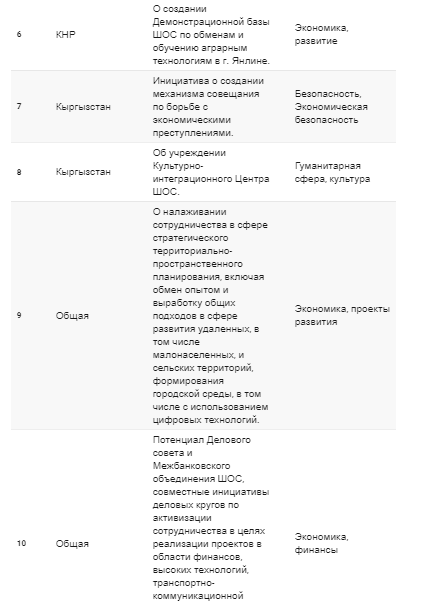 | | | | |
|---|---|---|---|
| 6 | КНР | О создании Демонстрационной базы ШОС по обменам и обучению аграрным технологиям в г. Янлине. | Экономика, развитие |
| 7 | Кыргызстан | Инициатива о создании механизма совещания по борьбе с экономическими преступлениями. | Безопасность, Экономическая безопасность |
| 8 | Кыргызстан | Об учреждении Культурно-интеграционного Центра ШОС. | Гуманитарная сфера, культура |
| 9 | Общая | О налаживании сотрудничества в сфере стратегического территориально-пространственного планирования, включая обмен опытом и выработку общих подходов в сфере развития удаленных, в том числе малонаселенных, и сельских территорий, формирования городской среды, в том числе с использованием цифровых технологий. | Экономика, проекты развития |
| 10 | Общая | Потенциал Делового совета и Межбанковского объединения ШОС, совместные инициативы деловых кругов по активизации сотрудничества в целях реализации проектов в области финансов, высоких технологий, транспортно-коммуникационной | Экономика, финансы |